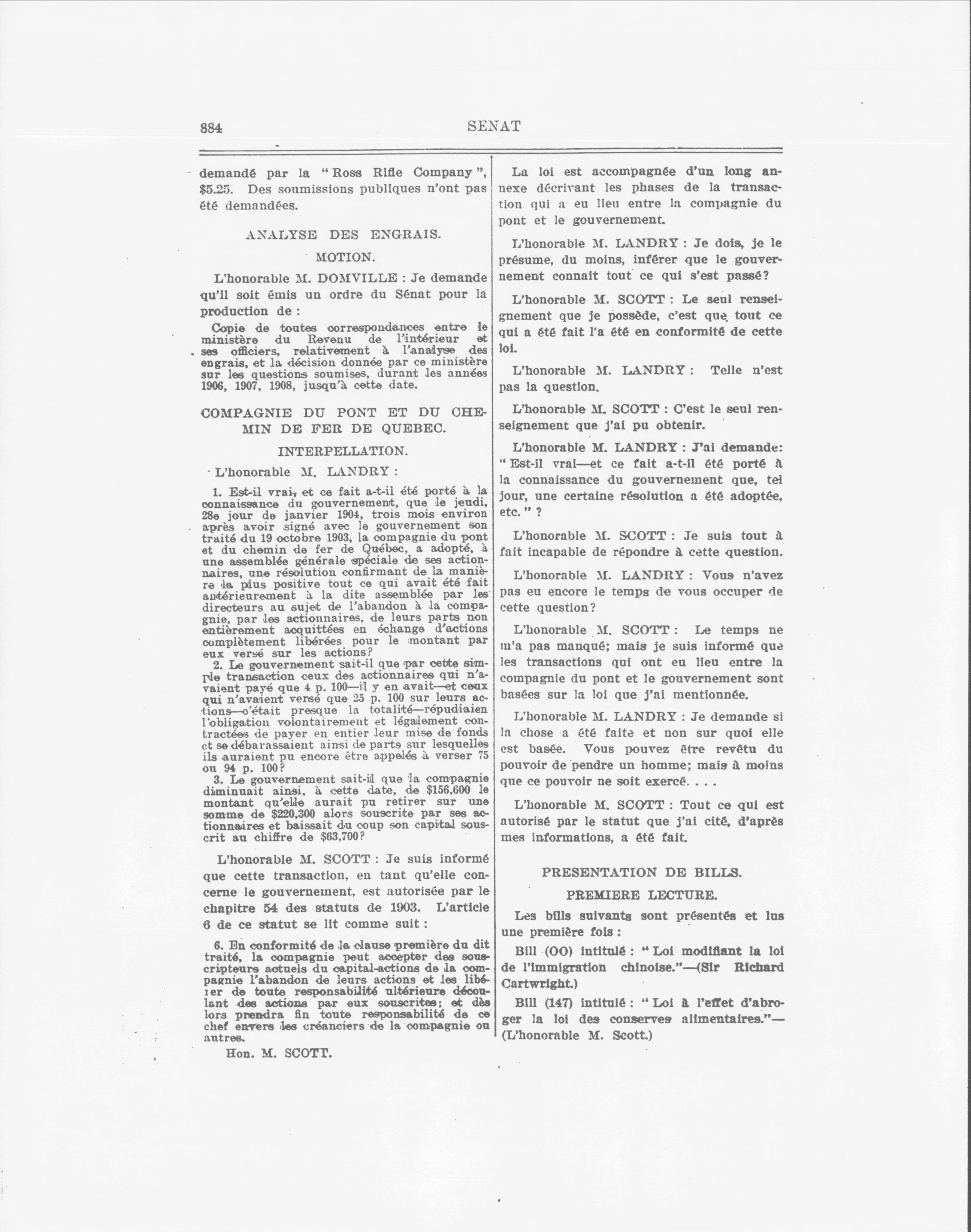 884 SENAT

demandé par la "Ross Rifle Company", $5.25. Des soumissions publiques n'ont pas été demandées.

ANALYSE DES ENGRAIS.

MOTION.

L'honorable M. DOMVILLE : Je demande qu'il soit émis un ordre du Sénat pour la production de :

Copie de toutes correspondances entre le ministère du Revenu de l'intérieur et ses officiers, relativement à l'analyse des engrais, et la décision donnée par ce ministère sur les questions soumises, durant les années 1906, 1907, 1908, jusqu'à cette date.

COMPAGNIE DU PONT ET DU CHEMIN DE FER DE QUEBEC.

INTERPELLATION.

L'honorable M. LANDRY :

1. Est-il vrai, et ce fait a-t-il été porté à la connaissance du gouvernement, que le jeudi, 28e jour de janvier 1904, trois mois environ après avoir signé avec le gouvernement son traité du 19 octobre 1903, la compagnie du pont et du chemin de fer de Québec, a adopté, à une assemblée générale spéciale de ses actionnaires, une résolution confirmant de la manière la plus positive tout ce qui avait été fait antérieurement à la dite assemblée par les directeurs au sujet de l'abandon à la compagnie, par les actionnaires, de leurs parts non entièrement acquittées en échange d'actions complètement libérées pour le montant par eux versé sur les actions?

2. Le gouvernement sait-il que par cette simple transaction ceux des actionnaires qui n'avaient payé que 4 p. 100—il y en avait—et ceux qui n'avaient versé que 25 p. 100 sur leurs actions—c'était presque la totalité—répudiaien l'obligation volontairement et légalement contractées de payer en entier leur mise de fonds et se débarassaient ainsi de parts sur lesquelles ils auraient pu encore être appelés à verser 75 ou 94 p. 100?

3. Le gouvernement sait-il que la compagnie diminuait ainsi, à cette date, de $156,600 le montant qu'elle aurait pu retirer sur une somme de $220,300 alors souscrite par ses actionnaires et baissait du coup son capital souscrit au chiffre de $63,700?

L'honorable M. SCOTT : Je suis informé que cette transaction, en tant qu'elle concerne le gouvernement, est autorisée par le chapitre 54 des statuts de 1903. L'article 6 de ce statut se lit comme suit :

6. En conformité de la clause première du dit traité, la compagnie peut accepter des souscripteurs actuels du capital-actions de la compagnie l'abandon de leurs actions et les libérer de toute responsabilité ultérieure découlant des actions par eux souscrites; et dès lors prendra fin toute responsabilité de ce chef envers les créanciers de la compagnie ou autres.

Hon. M. SCOTT.

La loi est accompagnée d'un long annexe décrivant les phases de la transaction qui a eu lieu entre la compagnie du pont et le gouvernement.

L'honorable M. LANDRY : Je dois, je le présume, du moins, inférer que le gouvernement connait tout ce qui s'est passé?

L'honorable M. SCOTT : Le seul renseignement que je possède, c'est que tout ce qui a été fait l'a été en conformité de cette loi.

L'honorable M. LANDRY : Telle n'est pas la question.

L'honorable M. SCOTT : C'est le seul renseignement que j'ai pu obtenir.

L'honorable M. LANDRY : J'ai demande: "Est-il vrai—et ce fait a-t-il été porté à la connaissance du gouvernement que, tel jour, une certaine résolution a été adoptée, etc." ?

L'honorable M. SCOTT : Je suis tout à fait incapable de répondre à cette question.

L'honorable M. LANDRY : Vous n'avez pas eu encore le temps de vous occuper de cette question?

L'honorable M. SCOTT : Le temps ne m'a pas manqué; mais je suis informé que les transactions qui ont eu lieu entre la compagnie du pont et le gouvernement sont basées sur la loi que j'ai mentionnée.

L'honorable M. LANDRY : Je demande si la chose a été faite et non sur quoi elle est basée. Vous pouvez être revêtu du pouvoir de pendre un homme; mais à moins que ce pouvoir ne soit exercé. . . .

L'honorable M. SCOTT : Tout ce qui est autorisé par le statut que j'ai cité, d'après mes informations, a été fait.

PRESENTATION DE BILLS.

PREMIERE LECTURE.

Les bills suivants sont présentés et lus une première fois :

Bill (OO) intitulé : "Loi modifiant la loi de l'immigration chinoise."—(Sir Richard Cartwright.)

Bill (147) intitulé : "Loi à l'effet d'abroger la loi des conserves alimentaires."—(L'honorable M. Scott.)